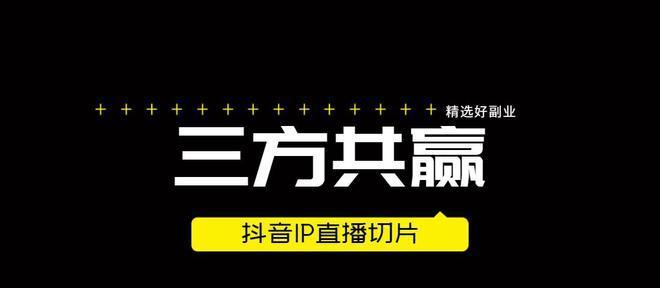 + + + + + + + + + + + + + + 精选好副业

三方共赢

抖音IP直播切片